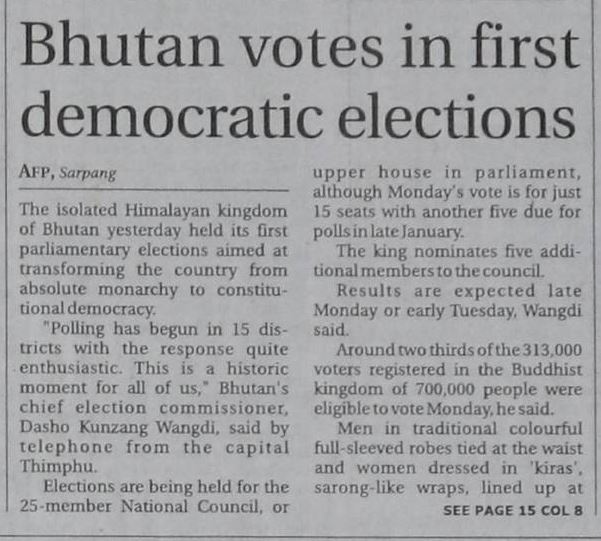 Bhutan votes in first democratic elections

AFP, Sarpang

The isolated Himalayan kingdom of Bhutan yesterday held its first parliamentary elections aimed at transforming the country from absolute monarchy to constitutional democracy.

"Polling has begun in 15 districts with the response quite enthusiastic. This is a historic moment for all of us," Bhutan's chief election commissioner, Dasho Kunzang Wangdi, said by telephone from the capital Thimphu.

Elections are being held for the 25-member National Council, or upper house in parliament, although Monday's vote is for just 15 seats with another five due for polls in late January.

The king nominates five additional members to the council.

Results are expected late Monday or early Tuesday, Wangdi said.

Around two thirds of the 313,000 voters registered in the Buddhist kingdom of 700,000 people were eligible to vote Monday, he said.

Men in traditional colourful full-sleeved robes tied at the waist and women dressed in 'kiras', sarong-like wraps, lined up at

SEE PAGE 15 COL 8